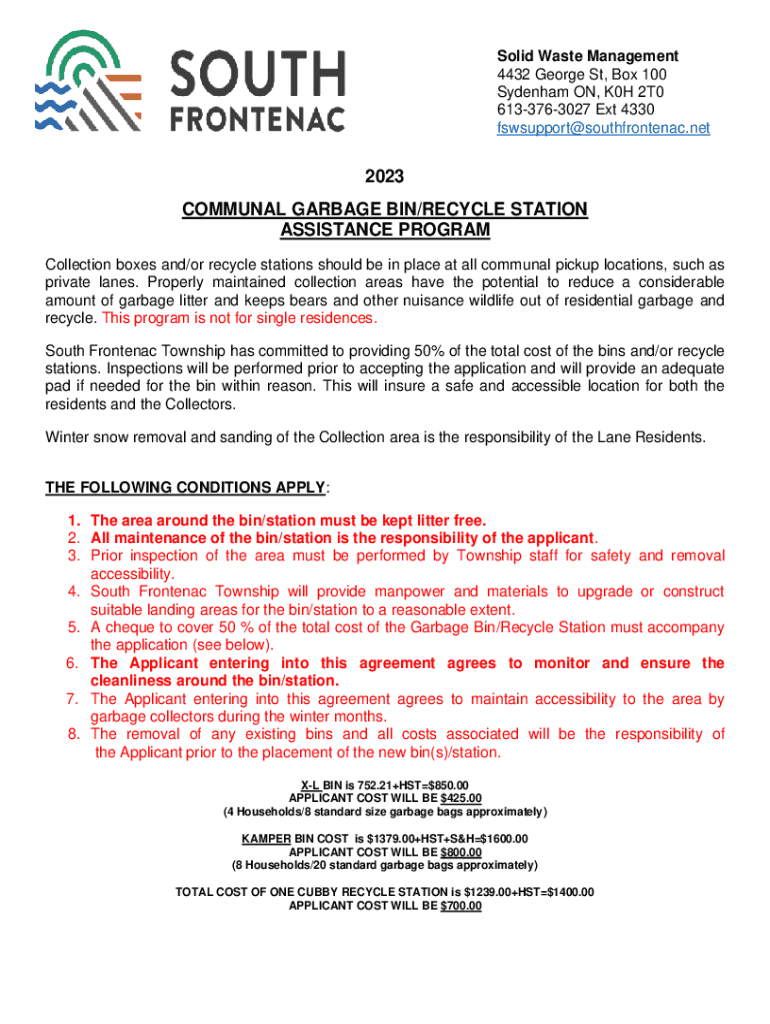 SOUTH FRONTENAC

Solid Waste Management
4432 George St, Box 100
Sydenham ON, K0H 2T0
613-376-3027 Ext 4330
fswsupport@southfrontenac.net

2023

COMMUNAL GARBAGE BIN/RECYCLE STATION ASSISTANCE PROGRAM

Collection boxes and/or recycle stations should be in place at all communal pickup locations, such as private lanes. Properly maintained collection areas have the potential to reduce a considerable amount of garbage litter and keeps bears and other nuisance wildlife out of residential garbage and recycle. This program is not for single residences.

South Frontenac Township has committed to providing 50% of the total cost of the bins and/or recycle stations. Inspections will be performed prior to accepting the application and will provide an adequate pad if needed for the bin within reason. This will insure a safe and accessible location for both the residents and the Collectors.

Winter snow removal and sanding of the Collection area is the responsibility of the Lane Residents.

THE FOLLOWING CONDITIONS APPLY:

1. The area around the bin/station must be kept litter free.
2. All maintenance of the bin/station is the responsibility of the applicant.
3. Prior inspection of the area must be performed by Township staff for safety and removal accessibility.
4. South Frontenac Township will provide manpower and materials to upgrade or construct suitable landing areas for the bin/station to a reasonable extent.
5. A cheque to cover 50 % of the total cost of the Garbage Bin/Recycle Station must accompany the application (see below).
6. The Applicant entering into this agreement agrees to monitor and ensure the cleanliness around the bin/station.
7. The Applicant entering into this agreement agrees to maintain accessibility to the area by garbage collectors during the winter months.
8. The removal of any existing bins and all costs associated will be the responsibility of the Applicant prior to the placement of the new bin(s)/station.

X-L BIN is 752.21+HST=$850.00
APPLICANT COST WILL BE $425.00
(4 Households/8 standard size garbage bags approximately)

KAMPER BIN COST is $1379.00+HST+S&H=$1600.00
APPLICANT COST WILL BE $800.00
(8 Households/20 standard garbage bags approximately)

TOTAL COST OF ONE CUBBY RECYCLE STATION is $1239.00+HST=$1400.00
APPLICANT COST WILL BE $700.00